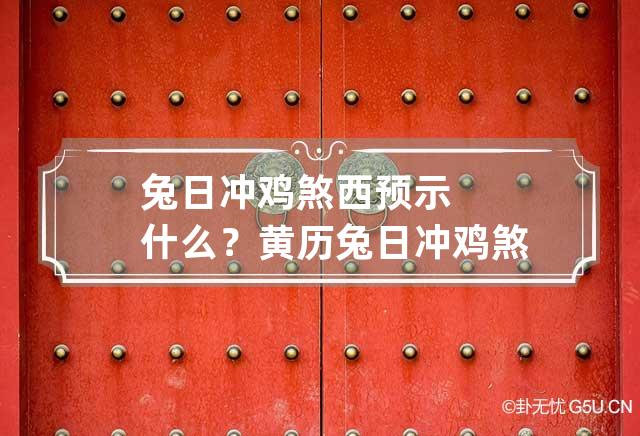 兔日冲鸡煞西预示什么？黄历兔日冲鸡煞

©卦无忧 G5U.CN